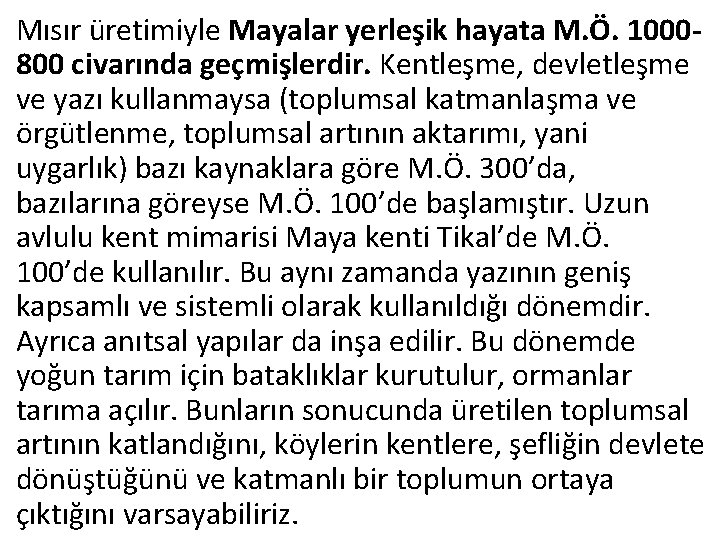 Mısır üretimiyle Mayalar yerleşik hayata M.Ö. 1000-800 civarında geçmişlerdir. Kentleşme, devletleşme ve yazı kullanmaysa (toplumsal katmanlaşma ve örgütlenme, toplumsal artının aktarımı, yani uygarlık) bazı kaynaklara göre M.Ö. 300'da, bazılarına göreyse M.Ö. 100'de başlamıştır. Uzun avlulu kent mimarisi Maya kenti Tikal'de M.Ö. 100'de kullanılır. Bu aynı zamanda yazının geniş kapsamlı ve sistemli olarak kullanıldığı dönemdir. Ayrıca anıtsal yapılar da inşa edilir. Bu dönemde yoğun tarım için bataklıklar kurutulur, ormanlar tarıma açılır. Bunların sonucunda üretilen toplumsal artının katlandığını, köylerin kentlere, şefliğin devlete dönüştüğünü ve katmanlı bir toplumun ortaya çıktığını varsayabiliriz.